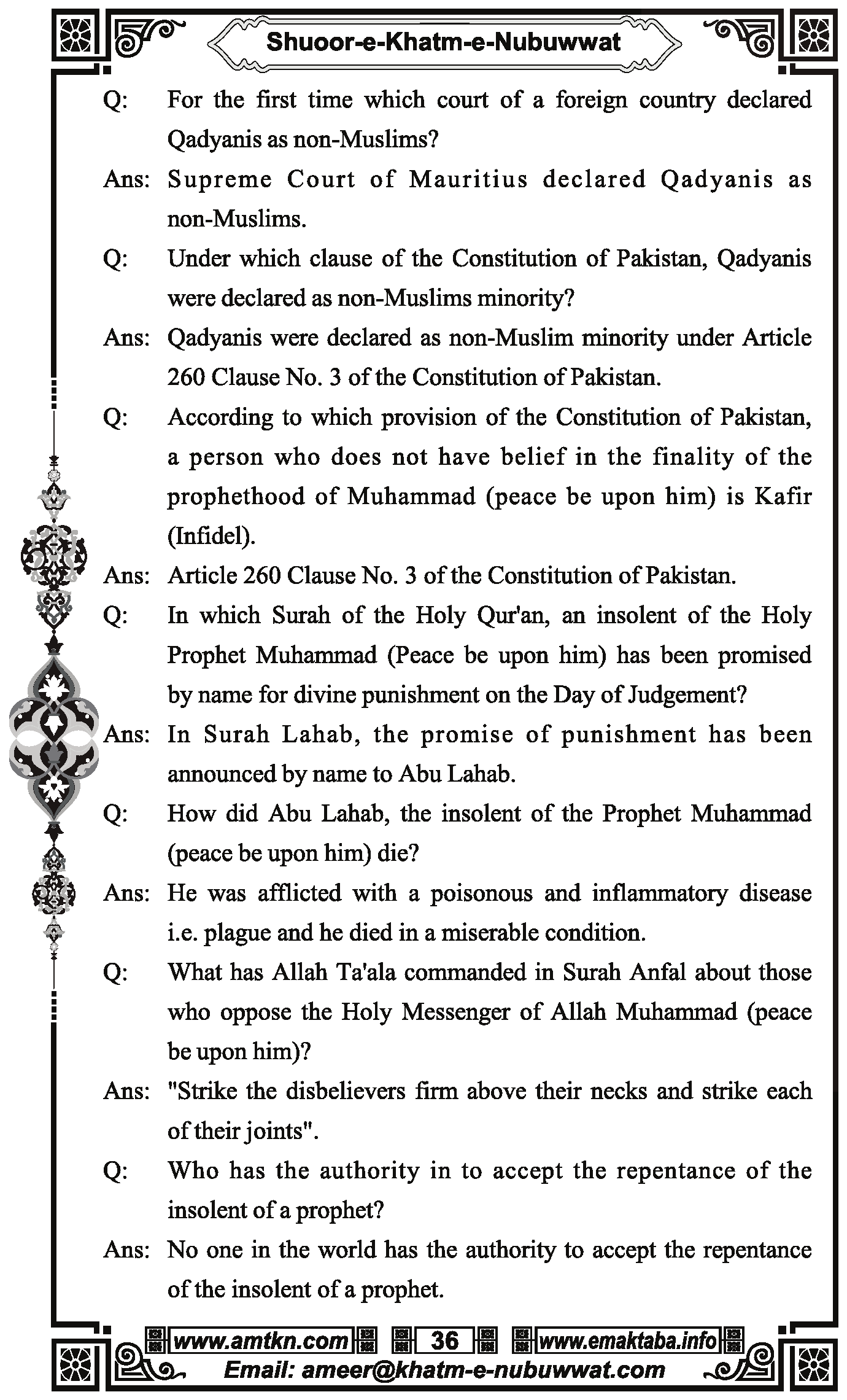 Shuoor-e-Khatm-e-Nubuwwat

Q: For the first time which court of a foreign country declared Qadyanis as non-Muslims?

Ans: Supreme Court of Mauritius declared Qadyanis as non-Muslims.

Q: Under which clause of the Constitution of Pakistan, Qadyanis were declared as non-Muslims minority?

Ans: Qadyanis were declared as non-Muslim minority under Article 260 Clause No. 3 of the Constitution of Pakistan.

Q: According to which provision of the Constitution of Pakistan, a person who does not have belief in the finality of the prophethood of Muhammad (peace be upon him) is Kafir (Infidel).

Ans: Article 260 Clause No. 3 of the Constitution of Pakistan.

Q: In which Surah of the Holy Qur'an, an insolent of the Holy Prophet Muhammad (Peace be upon him) has been promised by name for divine punishment on the Day of Judgement?

Ans: In Surah Lahab, the promise of punishment has been announced by name to Abu Lahab.

Q: How did Abu Lahab, the insolent of the Prophet Muhammad (peace be upon him) die?

Ans: He was afflicted with a poisonous and inflammatory disease i.e. plague and he died in a miserable condition.

Q: What has Allah Ta'ala commanded in Surah Anfal about those who oppose the Holy Messenger of Allah Muhammad (peace be upon him)?

Ans: "Strike the disbelievers firm above their necks and strike each of their joints".

Q: Who has the authority in to accept the repentance of the insolent of a prophet?

Ans: No one in the world has the authority to accept the repentance of the insolent of a prophet.

www.amtkn.com 36 www.emaktaba.info
Email: ameer@khatm-e-nubuwwat.com